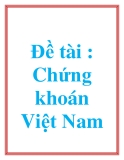 Đề tài : Chứng khoán Việt Nam